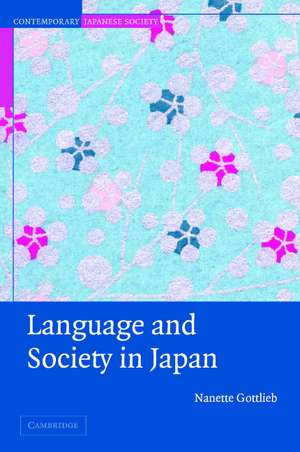 CONTEMPORARY JAPANESE SOCIETY

Language and Society in Japan

Nanette Gottlieb

CAMBRIDGE